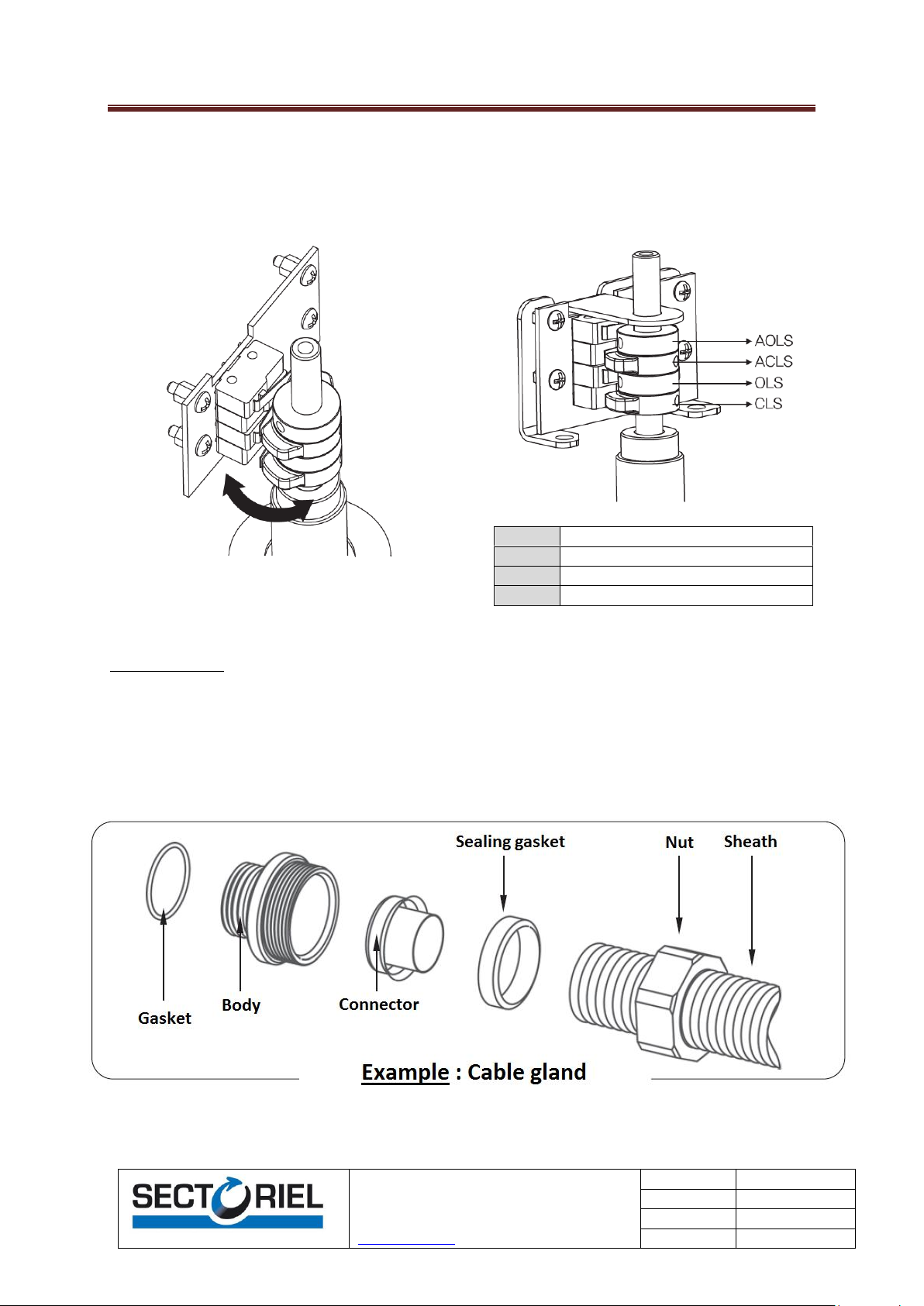 AOLS
ACLS
OLS
CLS

Sealing gasket
Nut
Sheath
Gasket
Body
Connector
Example : Cable gland

SECTORIEL